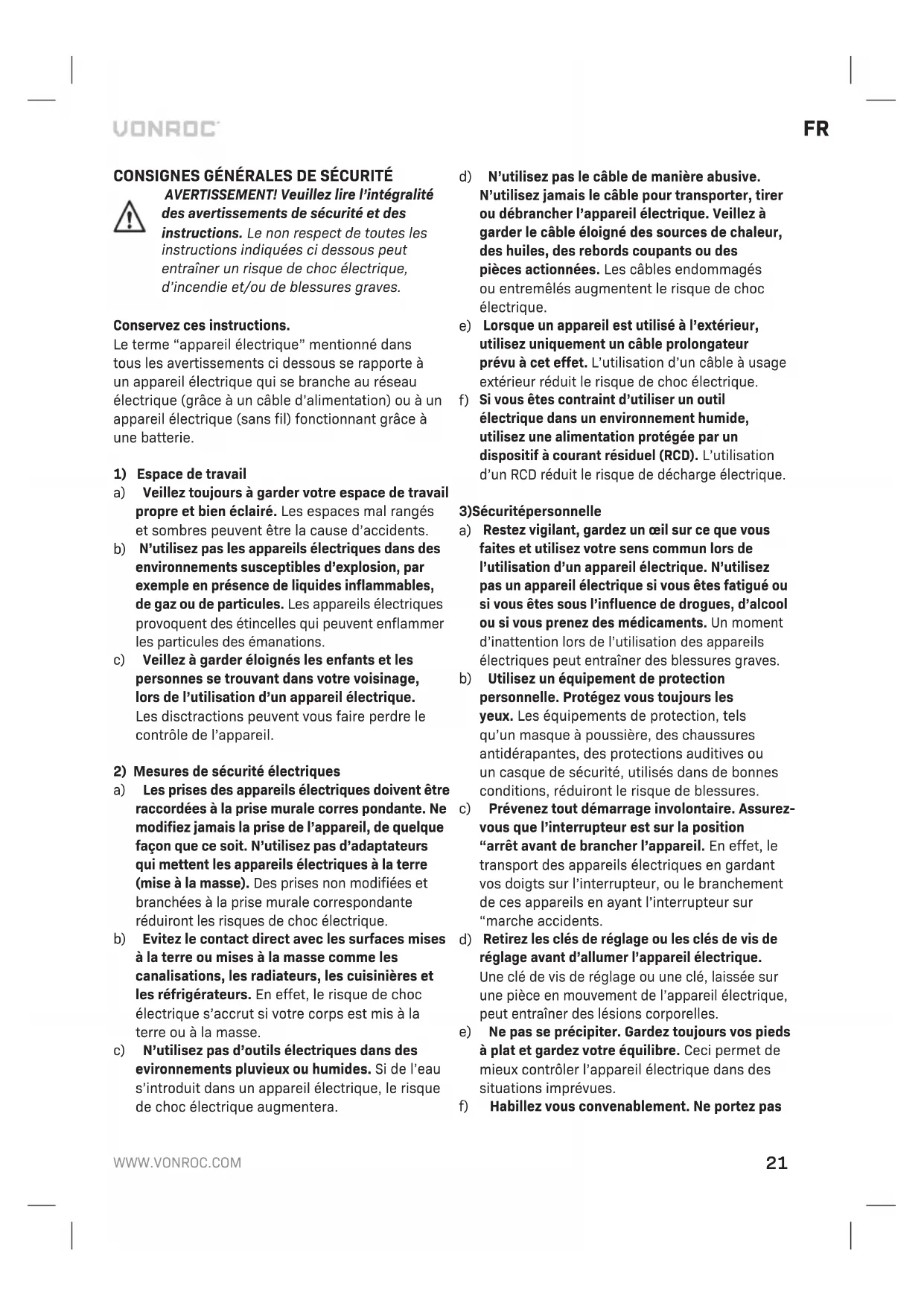 VONROC

FR

CONSIGNES GÉNÉRALES DE SÉCURITÉ

AVERTISSEMENT! Veuillez lire l'intégralité des avertissements de sécurité et des instructions. Le non respect de toutes les instructions indiquées ci dessous peut entraîner un risque de choc électrique, d'incendie et/ou de blessures graves.

Conservez ces instructions.
Le terme "appareil électrique" mentionné dans tous les avertissements ci dessous se rapporte à un appareil électrique qui se branche au réseau électrique (grâce à un câble d'alimentation) ou à un appareil électrique (sans fil) fonctionnant grâce à une batterie.

1) Espace de travail
a) Veillez toujours à garder votre espace de travail propre et bien éclairé. Les espaces mal rangés et sombres peuvent être la cause d'accidents.
b) N'utilisez pas les appareils électriques dans des environnements susceptibles d'explosion, par exemple en présence de liquides inflammables, de gaz ou de particules. Les appareils électriques provoquent des étincelles qui peuvent enflammer les particules des émanations.
c) Veillez à garder éloignés les enfants et les personnes se trouvant dans votre voisinage, lors de l'utilisation d'un appareil électrique. Les disctractions peuvent vous faire perdre le contrôle de l'appareil.

2) Mesures de sécurité électriques
a) Les prises des appareils électriques doivent être raccordées à la prise murale corres pondante. Ne modifiez jamais la prise de l'appareil, de quelque façon que ce soit. N'utilisez pas d'adaptateurs qui mettent les appareils électriques à la terre (mise à la masse). Des prises non modifiées et branchées à la prise murale correspondante réduiront les risques de choc électrique.
b) Evitez le contact direct avec les surfaces mises à la terre ou mises à la masse comme les canalisations, les radiateurs, les cuisinières et les réfrigérateurs. En effet, le risque de choc électrique s'accrut si votre corps est mis à la terre ou à la masse.
c) N'utilisez pas d'outils électriques dans des evironnements pluvieux ou humides. Si de l'eau s'introduit dans un appareil électrique, le risque de choc électrique augmentera.

d) N'utilisez pas le câble de manière abusive. N'utilisez jamais le câble pour transporter, tirer ou débrancher l'appareil électrique. Veillez à garder le câble éloigné des sources de chaleur, des huiles, des rebords coupants ou des pièces actionnées. Les câbles endommagés ou entremêlés augmentent le risque de choc électrique.
e) Lorsque un appareil est utilisé à l'extérieur, utilisez uniquement un câble prolongateur prévu à cet effet. L'utilisation d'un câble à usage extérieur réduit le risque de choc électrique.
f) Si vous êtes contraint d'utiliser un outil électrique dans un environnement humide, utilisez une alimentation protégée par un dispositif à courant résiduel (RCD). L'utilisation d'un RCD réduit le risque de décharge électrique.

3)Sécuritépersonnelle
a) Restez vigilant, gardez un œil sur ce que vous faites et utilisez votre sens commun lors de l'utilisation d'un appareil électrique. N'utilisez pas un appareil électrique si vous êtes fatigué ou si vous êtes sous l'influence de drogues, d'alcool ou si vous prenez des médicaments. Un moment d'inattention lors de l'utilisation des appareils électriques peut entraîner des blessures graves.
b) Utilisez un équipement de protection personnelle. Protégez vous toujours les yeux. Les équipements de protection, tels qu'un masque à poussière, des chaussures antidérapantes, des protections auditives ou un casque de sécurité, utilisés dans de bonnes conditions, réduiront le risque de blessures.
c) Prévenez tout démarrage involontaire. Assurez-vous que l'interrupteur est sur la position "arrêt avant de brancher l'appareil. En effet, le transport des appareils électriques en gardant vos doigts sur l'interrupteur, ou le branchement de ces appareils en ayant l'interrupteur sur "marche accidents.
d) Retirez les clés de réglage ou les clés de vis de réglage avant d'allumer l'appareil électrique. Une clé de vis de réglage ou une clé, laissée sur une pièce en mouvement de l'appareil électrique, peut entraîner des lésions corporelles.
e) Ne pas se précipiter. Gardez toujours vos pieds à plat et gardez votre équilibre. Ceci permet de mieux contrôler l'appareil électrique dans des situations imprévues.
f) Habillez vous convenablement. Ne portez pas

WWW.VONROC.COM

21